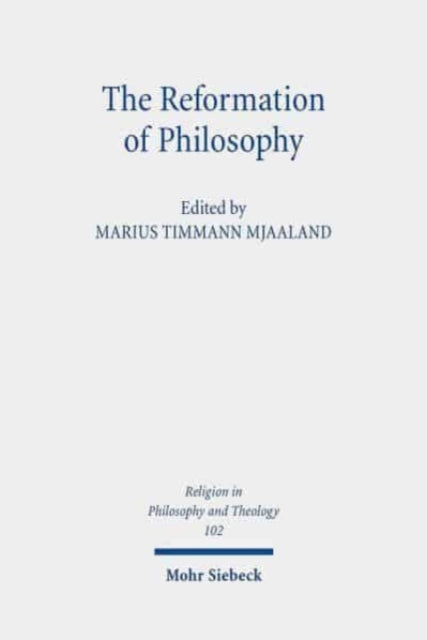 The Reformation of Philosophy

Edited by
MARIUS TIMMANN MJAALAND

Religion in Philosophy and Theology
102

Mohr Siebeck